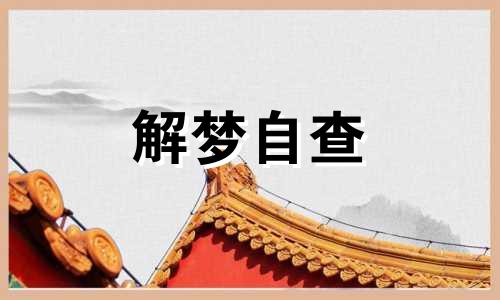 解梦自查